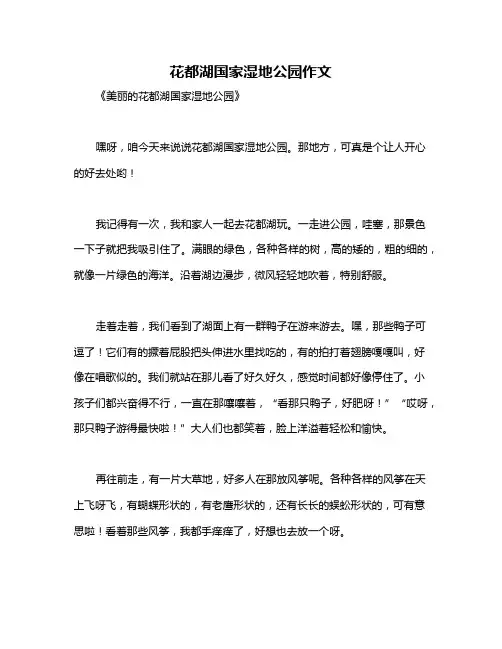 花都湖国家湿地公园作文

《美丽的花都湖国家湿地公园》

嘿呀，咱今天来说说花都湖国家湿地公园。那地方，可真是个让人开心的好去处哟！

我记得有一次，我和家人一起去花都湖玩。一走进公园，哇塞，那景色一下子就把我吸引住了。满眼的绿色，各种各样的树，高的矮的，粗的细的，就像一片绿色的海洋。沿着湖边漫步，微风轻轻地吹着，特别舒服。

走着走着，我们看到了湖面上有一群鸭子在游来游去。嘿，那些鸭子可逗了！它们有的撅着屁股把头伸进水里找吃的，有的拍打着翅膀嘎嘎叫，好像在唱歌似的。我们就站在那儿看了好久好久，感觉时间都好像停住了。小孩子们都兴奋得不行，一直在那嚷嚷着，“看那只鸭子，好肥呀！”“哎呀，那只鸭子游得最快啦！”大人们也都笑着，脸上洋溢着轻松和愉快。

再往前走，有一片大草地，好多人在那放风筝呢。各种各样的风筝在天上飞呀飞，有蝴蝶形状的，有老鹰形状的，还有长长的蜈蚣形状的，可有意思啦！看着那些风筝，我都手痒痒了，好想也去放一个呀。